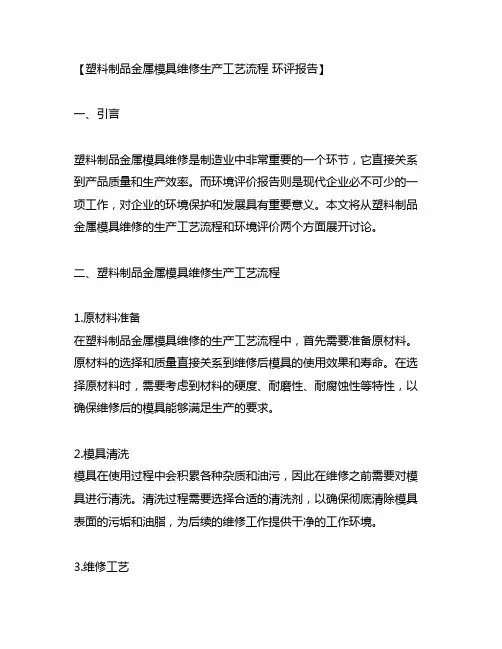 【塑料制品金属模具维修生产工艺流程 环评报告】

一、引言

塑料制品金属模具维修是制造业中非常重要的一个环节，它直接关系到产品质量和生产效率。而环境评价报告则是现代企业必不可少的一项工作，对企业的环境保护和发展具有重要意义。本文将从塑料制品金属模具维修的生产工艺流程和环境评价两个方面展开讨论。

二、塑料制品金属模具维修生产工艺流程

1.原材料准备
在塑料制品金属模具维修的生产工艺流程中，首先需要准备原材料。原材料的选择和质量直接关系到维修后模具的使用效果和寿命。在选择原材料时，需要考虑到材料的硬度、耐磨性、耐腐蚀性等特性，以确保维修后的模具能够满足生产的要求。

2.模具清洗
模具在使用过程中会积累各种杂质和油污，因此在维修之前需要对模具进行清洗。清洗过程需要选择合适的清洗剂，以确保彻底清除模具表面的污垢和油脂，为后续的维修工作提供干净的工作环境。

3.维修工艺